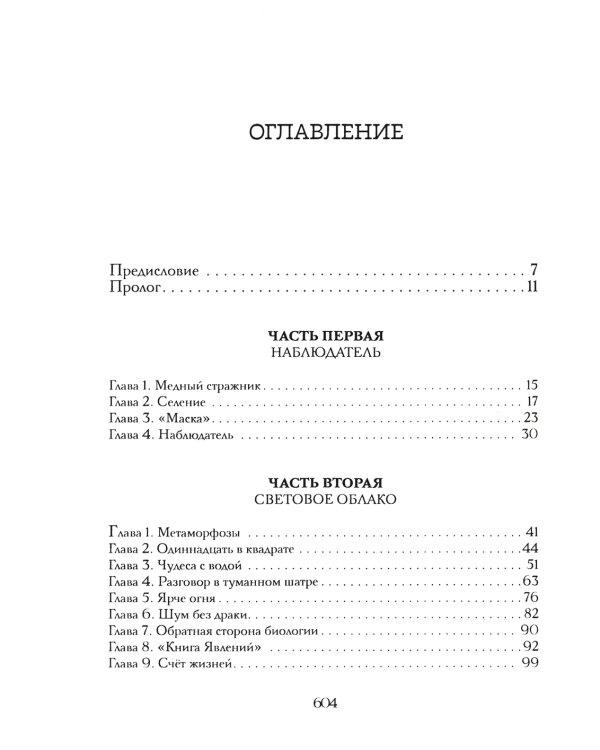 ОГЛАВЛЕНИЕ

Предисловие 7
Пролог 11

ЧАСТЬ ПЕРВАЯ
НАБЛЮДАТЕЛЬ

Глава 1. Медный стражник 15
Глава 2. Селение 17
Глава 3. «Маска» 23
Глава 4. Наблюдатель 30

ЧАСТЬ ВТОРАЯ
СВЕТОВОЕ ОБЛАКО

Глава 1. Метаморфозы 41
Глава 2. Одиннадцать в квадрате 44
Глава 3. Чудеса с водой 51
Глава 4. Разговор в туманном шатре 63
Глава 5. Ярче огня 76
Глава 6. Шум без драки 82
Глава 7. Обратная сторона биологии 90
Глава 8. «Книга Явлений» 92
Глава 9. Счёт жизней 99

604